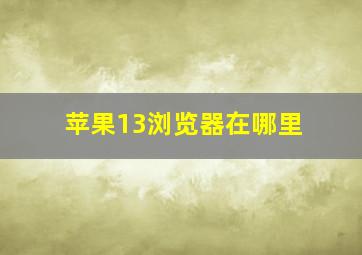 苹果13浏览器在哪里